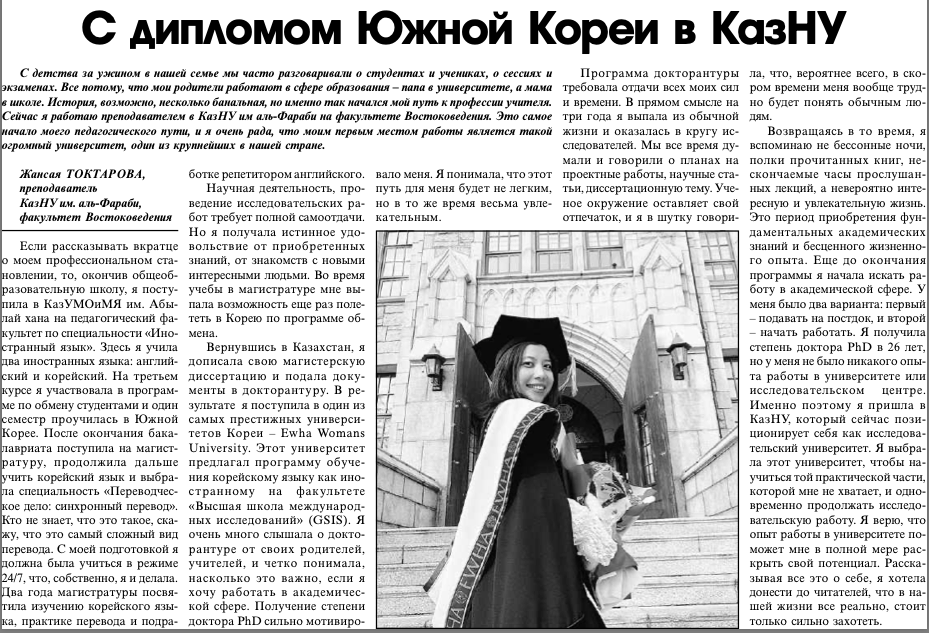 С дипломом Южной Кореи в КазНУ

С детства за ужином в нашей семье мы часто разговаривали о студентах и учениках, о сессиях и экзаменах. Все потому, что мои родители работают в сфере образования – папа в университете, а мама в школе. История, возможно, несколько банальная, но именно так начался мой путь к профессии учителя. Сейчас я работаю преподавателем в КазНУ им аль-Фараби на факультете Востоковедения. Это самое начало моего педагогического пути, и я очень рада, что моим первым местом работы является такой огромный университет, один из крупнейших в нашей стране.

Жансая ТОКТАРОВА, преподаватель КазНУ им. аль-Фараби, факультет Востоковедения

Если рассказывать вкратце о моем профессиональном становлении, то, окончив общеобразовательную школу, я поступила в КазУМОиМЯ им. Абылай хана на педагогический факультет по специальности «Иностранный язык». Здесь я учила два иностранных языка: английский и корейский. На третьем курсе я участвовала в программе по обмену студентами и один семестр проучилась в Южной Корее. После окончания бакалавриата поступила на магистратуру, продолжила дальше учить корейский язык и выбрала специальность «Переводческое дело: синхронный перевод». Кто не знает, что это такое, скажу, что это самый сложный вид перевода. С моей подготовкой я должна была учиться в режиме 24/7, что, собственно, я и делала. Два года магистратуры посвятила изучению корейского языка, практике перевода и подработке репетитором английского.

Научная деятельность, проведение исследовательских работ требует полной самоотдачи. Но я получала истинное удовольствие от приобретенных знаний, от знакомств с новыми интересными людьми. Во время учебы в магистратуре мне выпала возможность еще раз полететь в Корею по программе обмена.

Вернувшись в Казахстан, я дописала свою магистерскую диссертацию и подала документы в докторантуру. В результате я поступила в один из самых престижных университетов Кореи – Ewha Womans University. Этот университет предлагал программу обучения корейскому языку как иностранному на факультете «Высшая школа международных исследований» (GSIS). Я очень много слышала о докторантуре от своих родителей, учителей, и четко понимала, насколько это важно, если я хочу работать в академической сфере. Получение степени доктора PhD сильно мотивировало меня. Я понимала, что этот путь для меня будет не легким, но в то же время весьма увлекательным.

Программа докторантуры требовала отдачи всех моих сил и времени. В прямом смысле на три года я выпала из обычной жизни и оказалась в кругу исследователей. Мы все время думали и говорили о планах на проектные работы, научные статьи, диссертационную тему. Ученое окружение оставляет свой отпечаток, и я в шутку говорила, что, вероятнее всего, в скором времени меня вообще трудно будет понять обычным людям.

Возвращаясь в то время, я вспоминаю не бессонные ночи, полки прочитанных книг, нескончаемые часы прослушанных лекций, а невероятно интересную и увлекательную жизнь. Это период приобретения фундаментальных академических знаний и бесценного жизненного опыта. Еще до окончания программы я начала искать работу в академической сфере. У меня было два варианта: первый – подавать на постдок, и второй – начать работать. Я получила степень доктора PhD в 26 лет, но у меня не было никакого опыта работы в университете или исследовательском центре. Именно поэтому я пришла в КазНУ, который сейчас позиционирует себя как исследовательский университет. Я выбрала этот университет, чтобы научиться той практической части, которой мне не хватает, и одновременно продолжать исследовательскую работу. Я верю, что опыт работы в университете поможет мне в полной мере раскрыть свой потенциал. Рассказывая все это о себе, я хотела донести до читателей, что в нашей жизни все реально, стоит только сильно захотеть.

EWHA